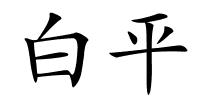 白平